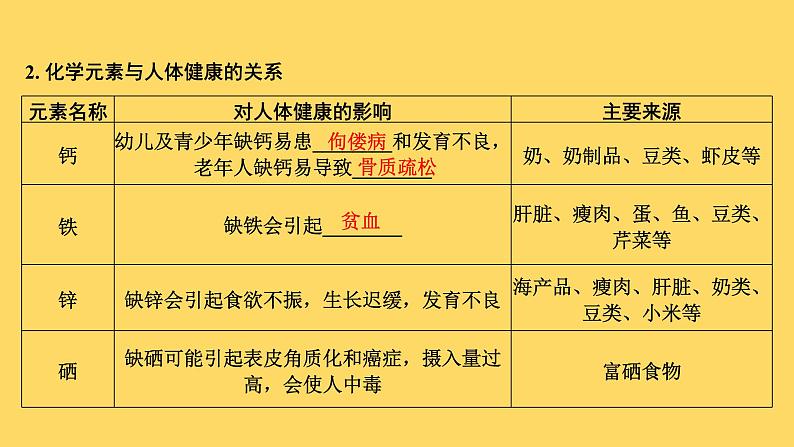 2.化学元素与人体健康的关系

| 元素名称 | 对人体健康的影响 | 主要来源 |
|---|---|---|
| 钙 | 幼儿及青少年缺钙易患佝偻病和发育不良，老年人缺钙易导致骨质疏松 | 奶、奶制品、豆类、虾皮等 |
| 铁 | 缺铁会引起贫血 | 肝脏、瘦肉、蛋、鱼、豆类、芹菜等 |
| 锌 | 缺锌会引起食欲不振，生长迟缓，发育不良 | 海产品、瘦肉、肝脏、奶类、豆类、小米等 |
| 硒 | 缺硒可能引起表皮角质化和癌症，摄入量过高，会使人中毒 | 富硒食物 |